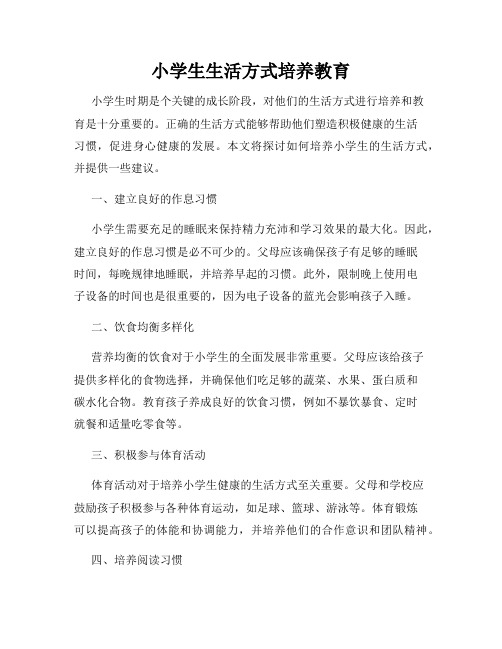 小学生生活方式培养教育

小学生时期是个关键的成长阶段，对他们的生活方式进行培养和教育是十分重要的。正确的生活方式能够帮助他们塑造积极健康的生活习惯，促进身心健康的发展。本文将探讨如何培养小学生的生活方式，并提供一些建议。

一、建立良好的作息习惯

小学生需要充足的睡眠来保持精力充沛和学习效果的最大化。因此，建立良好的作息习惯是必不可少的。父母应该确保孩子有足够的睡眠时间，每晚规律地睡眠，并培养早起的习惯。此外，限制晚上使用电子设备的时间也是很重要的，因为电子设备的蓝光会影响孩子入睡。

二、饮食均衡多样化

营养均衡的饮食对于小学生的全面发展非常重要。父母应该给孩子提供多样化的食物选择，并确保他们吃足够的蔬菜、水果、蛋白质和碳水化合物。教育孩子养成良好的饮食习惯，例如不暴饮暴食、定时就餐和适量吃零食等。

三、积极参与体育活动

体育活动对于培养小学生健康的生活方式至关重要。父母和学校应鼓励孩子积极参与各种体育运动，如足球、篮球、游泳等。体育锻炼可以提高孩子的体能和协调能力，并培养他们的合作意识和团队精神。

四、培养阅读习惯